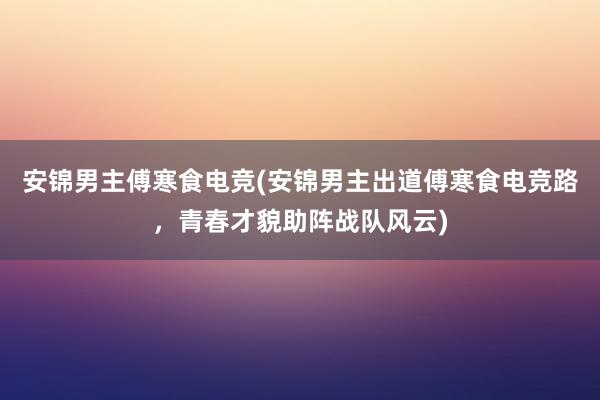 安锦男主傅寒食电竞(安锦男主出道傅寒食电竞路，青春才貌助阵战队风云)